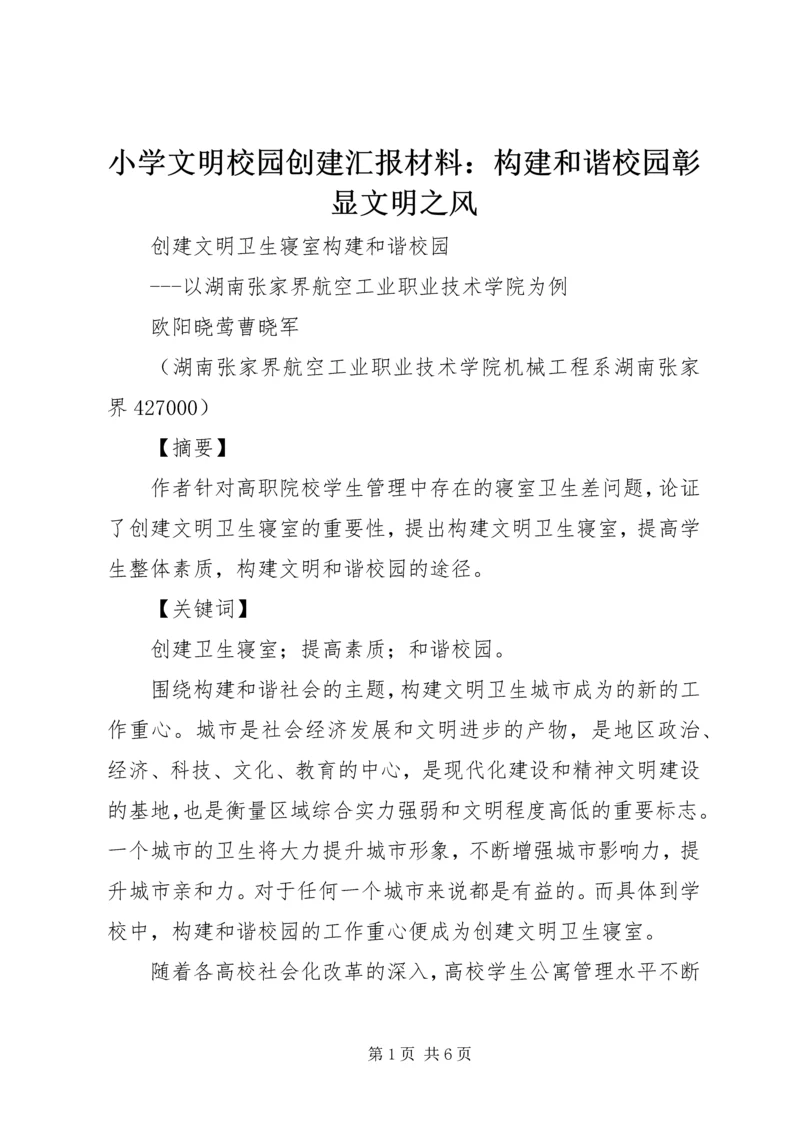 小学文明校园创建汇报材料：构建和谐校园彰显文明之风

创建文明卫生寝室构建和谐校园

---以湖南张家界航空工业职业技术学院为例

欧阳晓莺曹晓军

（湖南张家界航空工业职业技术学院机械工程系湖南张家界427000）

【摘要】

作者针对高职院校学生管理中存在的寝室卫生差问题，论证了创建文明卫生寝室的重要性，提出构建文明卫生寝室，提高学生整体素质，构建文明和谐校园的途径。

【关键词】

创建卫生寝室；提高素质；和谐校园。

围绕构建和谐社会的主题，构建文明卫生城市成为的新的工作重心。城市是社会经济发展和文明进步的产物，是地区政治、经济、科技、文化、教育的中心，是现代化建设和精神文明建设的基地，也是衡量区域综合实力强弱和文明程度高低的重要标志。一个城市的卫生将大力提升城市形象，不断增强城市影响力，提升城市亲和力。对于任何一个城市来说都是有益的。而具体到学校中，构建和谐校园的工作重心便成为创建文明卫生寝室。

随着各高校社会化改革的深入，高校学生公寓管理水平不断

第1页 共6页